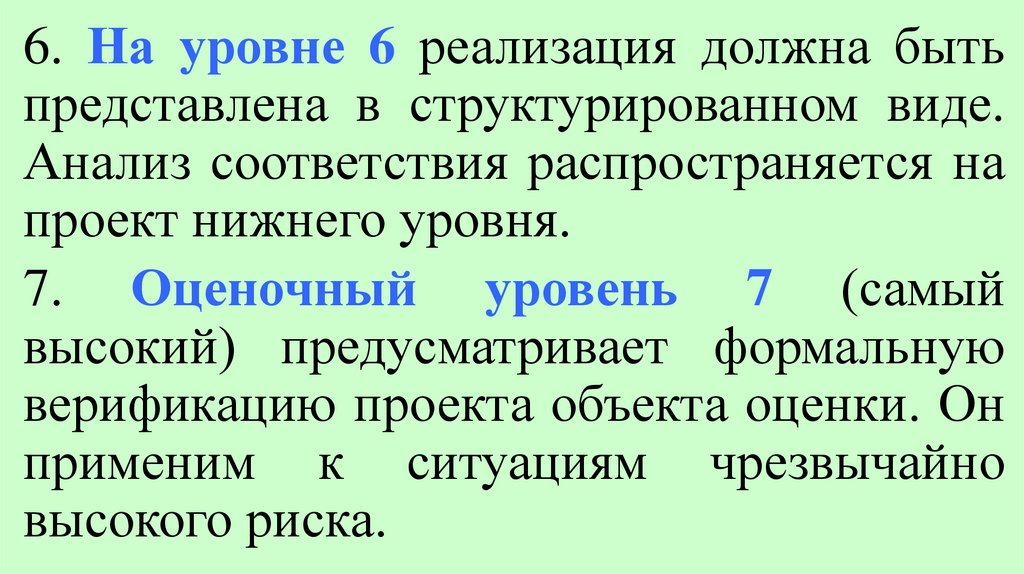 6. На уровне 6 реализация должна быть представлена в структурированном виде. Анализ соответствия распространяется на проект нижнего уровня.

7. Оценочный уровень 7 (самый высокий) предусматривает формальную верификацию проекта объекта оценки. Он применим к ситуациям чрезвычайно высокого риска.